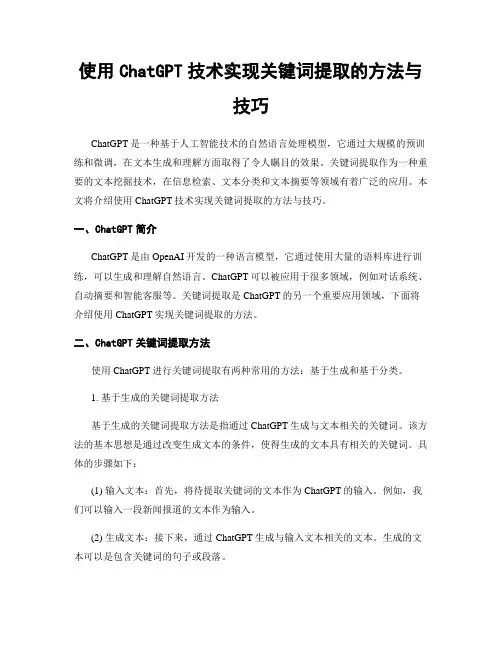 使用 ChatGPT 技术实现关键词提取的方法与技巧

ChatGPT 是一种基于人工智能技术的自然语言处理模型，它通过大规模的预训练和微调，在文本生成和理解方面取得了令人瞩目的效果。关键词提取作为一种重要的文本挖掘技术，在信息检索、文本分类和文本摘要等领域有着广泛的应用。本文将介绍使用 ChatGPT 技术实现关键词提取的方法与技巧。

一、ChatGPT 简介

ChatGPT 是由 OpenAI 开发的一种语言模型，它通过使用大量的语料库进行训练，可以生成和理解自然语言。ChatGPT 可以被应用于很多领域，例如对话系统、自动摘要和智能客服等。关键词提取是 ChatGPT 的另一个重要应用领域，下面将介绍使用 ChatGPT 实现关键词提取的方法。

二、ChatGPT 关键词提取方法

使用 ChatGPT 进行关键词提取有两种常用的方法：基于生成和基于分类。

1. 基于生成的关键词提取方法

基于生成的关键词提取方法是指通过 ChatGPT 生成与文本相关的关键词。该方法的基本思想是通过改变生成文本的条件，使得生成的文本具有相关的关键词。具体的步骤如下：

(1) 输入文本：首先，将待提取关键词的文本作为 ChatGPT 的输入。例如，我们可以输入一段新闻报道的文本作为输入。

(2) 生成文本：接下来，通过 ChatGPT 生成与输入文本相关的文本。生成的文本可以是包含关键词的句子或段落。